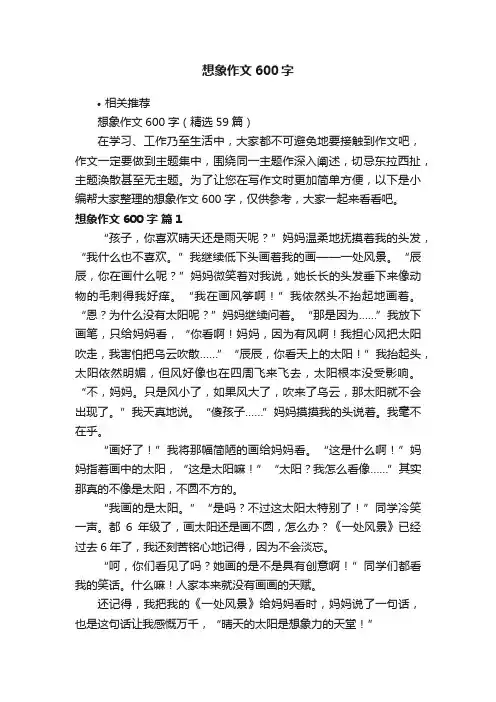 想象作文 600 字

• 相关推荐

想象作文 600 字（精选 59 篇）

在学习、工作乃至生活中，大家都不可避免地要接触到作文吧，作文一定要做到主题集中，围绕同一主题作深入阐述，切忌东拉西扯，主题涣散甚至无主题。为了让您在写作文时更加简单方便，以下是小编帮大家整理的想象作文 600 字，仅供参考，大家一起来看看吧。

想象作文 600 字 篇 1

“孩子，你喜欢晴天还是雨天呢？”妈妈温柔地抚摸着我的头发，“我什么也不喜欢。”我继续低下头画着我的画——一处风景。“辰辰，你在画什么呢？”妈妈微笑着对我说，她长长的头发垂下来像动物的毛刺得我好痒。“我在画风筝啊！”我依然头不抬起地画着。“恩？为什么没有太阳呢？”妈妈继续问着。“那是因为……”我放下画笔，只给妈妈看，“你看啊！妈妈，因为有风啊！我担心风把太阳吹走，我害怕把乌云吹散……”“辰辰，你看天上的太阳！”我抬起头，太阳依然明媚，但风好像也在四周飞来飞去，太阳根本没受影响。“不，妈妈。只是风小了，如果风大了，吹来了乌云，那太阳就不会出现了。”我天真地说。“傻孩子……”妈妈摸摸我的头说着。我毫不在乎。

“画好了！”我将那幅简陋的画给妈妈看。“这是什么啊！”妈妈指着画中的太阳，“这是太阳嘛！”“太阳？我怎么看像……”其实那真的不像是太阳，不圆不方的。

“我画的是太阳。”“是吗？不过这太阳太特别了！”同学冷笑一声。都 6 年级了，画太阳还是画不圆，怎么办？《一处风景》已经过去 6 年了，我还刻苦铭心地记得，因为不会淡忘。

“呵，你们看见了吗？她画的是不是具有创意啊！”同学们都看我的笑话。什么嘛！人家本来就没有画画的天赋。

还记得，我把我的《一处风景》给妈妈看时，妈妈说了一句话，也是这句话让我感慨万千，“晴天的太阳是想象力的天堂！”